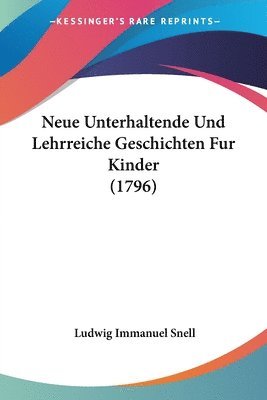 —KESSINGER'S RARE REPRINTS—

Neue Unterhaltende Und Lehrreiche Geschichten Fur Kinder (1796)

Ludwig Immanuel Snell